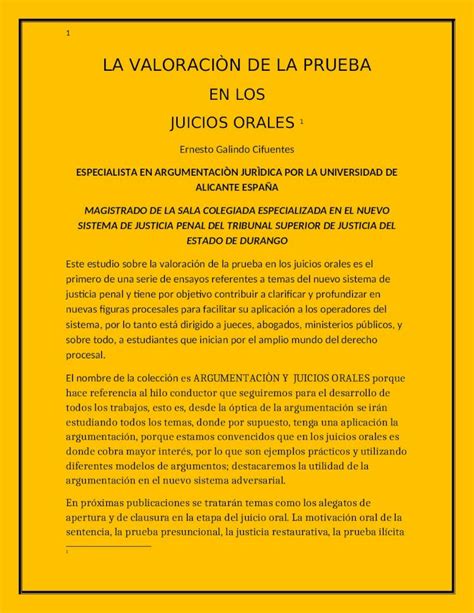 1

LA VALORACIÒN DE LA PRUEBA
EN LOS
JUICIOS ORALES $^1$

Ernesto Galindo Cifuentes

ESPECIALISTA EN ARGUMENTACIÒN JURÌDICA POR LA UNIVERSIDAD DE ALICANTE ESPAÑA

MAGISTRADO DE LA SALA COLEGIADA ESPECIALIZADA EN EL NUEVO SISTEMA DE JUSTICIA PENAL DEL TRIBUNAL SUPERIOR DE JUSTICIA DEL ESTADO DE DURANGO

Este estudio sobre la valoración de la prueba en los juicios orales es el primero de una serie de ensayos referentes a temas del nuevo sistema de justicia penal y tiene por objetivo contribuir a clarificar y profundizar en nuevas figuras procesales para facilitar su aplicación a los operadores del sistema, por lo tanto está dirigido a jueces, abogados, ministerios públicos, y sobre todo, a estudiantes que inician por el amplio mundo del derecho procesal.

El nombre de la colección es ARGUMENTACIÒN Y JUICIOS ORALES porque hace referencia al hilo conductor que seguiremos para el desarrollo de todos los trabajos, esto es, desde la óptica de la argumentación se irán estudiando todos los temas, donde por supuesto, tenga una aplicación la argumentación, porque estamos convencidos que en los juicios orales es donde cobra mayor interés, por lo que son ejemplos prácticos y utilizando diferentes modelos de argumentos; destacaremos la utilidad de la argumentación en el nuevo sistema adversarial.

En próximas publicaciones se tratarán temas como los alegatos de apertura y de clausura en la etapa del juicio oral. La motivación oral de la sentencia, la prueba presuncional, la justicia restaurativa, la prueba ilícita

1